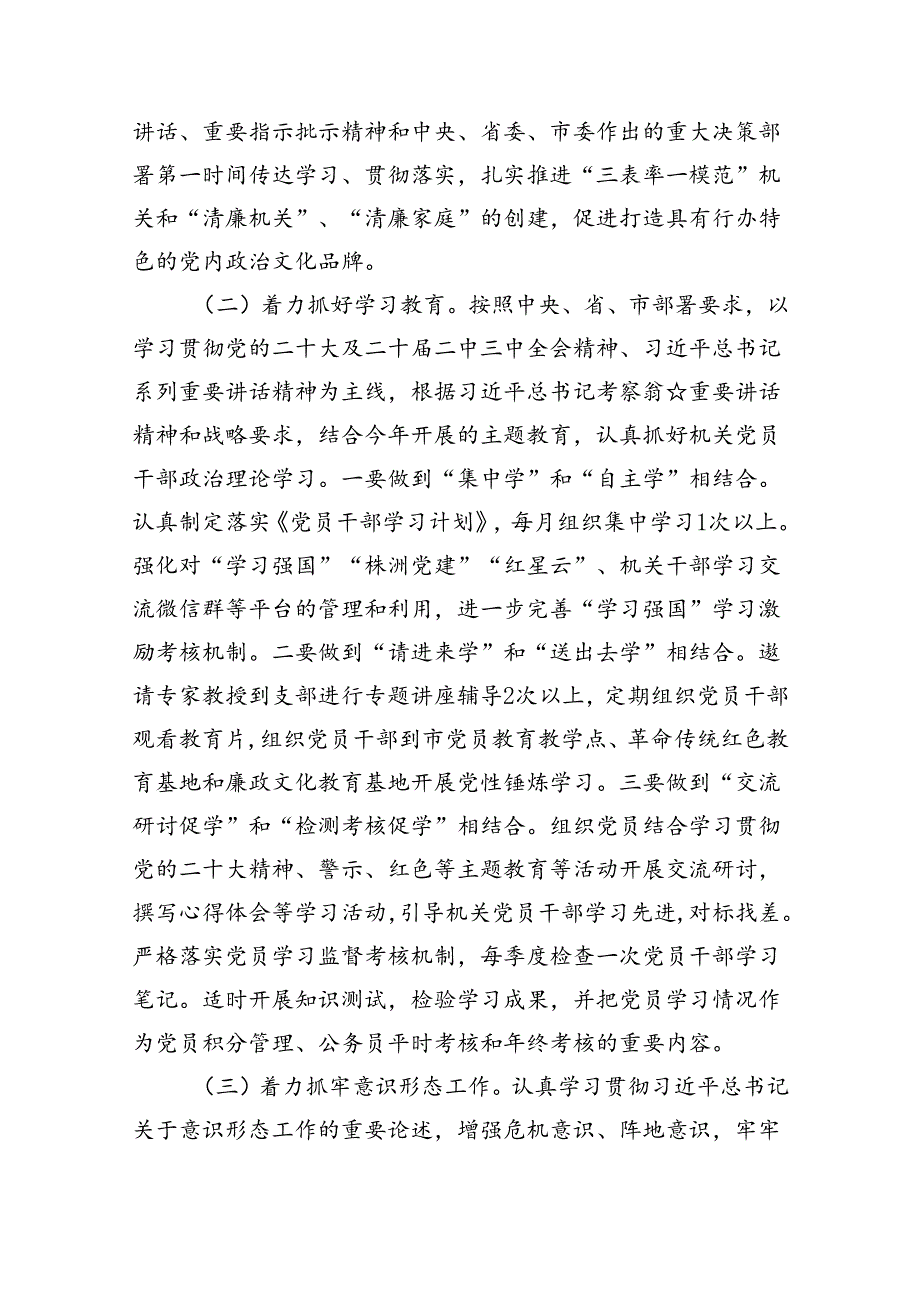 讲话、重要指示批示精神和中央、省委、市委作出的重大决策部署第一时间传达学习、贯彻落实，扎实推进“三表率一模范”机关和“清廉机关”、“清廉家庭”的创建，促进打造具有行办特色的党内政治文化品牌。

（二）着力抓好学习教育。按照中央、省、市部署要求，以学习贯彻党的二十大及二十届二中三中全会精神、习近平总书记系列重要讲话精神为主线，根据习近平总书记考察翁☆重要讲话精神和战略要求，结合今年开展的主题教育，认真抓好机关党员干部政治理论学习。一要做到“集中学”和“自主学”相结合。认真制定落实《党员干部学习计划》，每月组织集中学习1次以上。强化对“学习强国”“株洲党建”“红星云”、机关干部学习交流微信群等平台的管理和利用，进一步完善“学习强国”学习激励考核机制。二要做到“请进来学”和“送出去学”相结合。邀请专家教授到支部进行专题讲座辅导2次以上，定期组织党员干部观看教育片，组织党员干部到市党员教育教学点、革命传统红色教育基地和廉政文化教育基地开展党性锤炼学习。三要做到“交流研讨促学”和“检测考核促学”相结合。组织党员结合学习贯彻党的二十大精神、警示、红色等主题教育等活动开展交流研讨，撰写心得体会等学习活动，引导机关党员干部学习先进，对标找差。严格落实党员学习监督考核机制，每季度检查一次党员干部学习笔记。适时开展知识测试，检验学习成果，并把党员学习情况作为党员积分管理、公务员平时考核和年终考核的重要内容。

（三）着力抓牢意识形态工作。认真学习贯彻习近平总书记关于意识形态工作的重要论述，增强危机意识、阵地意识，牢牢